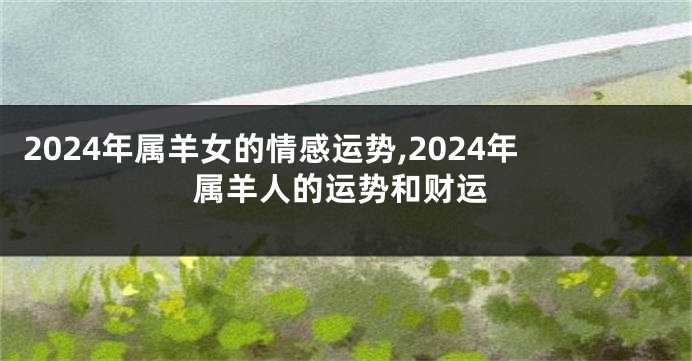 2024年属羊女的情感运势,2024年属羊人的运势和财运